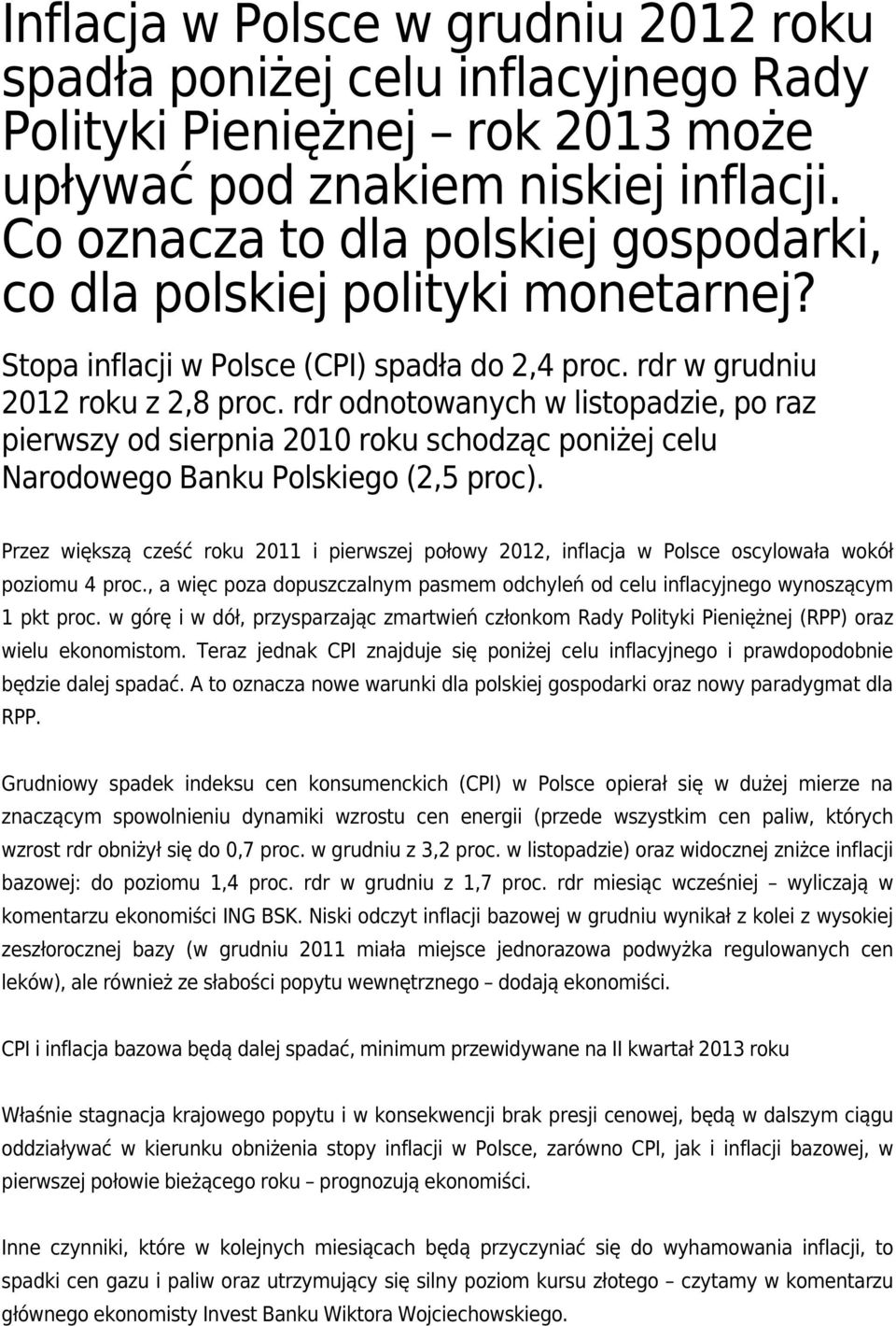 Inflacja w Polsce w grudniu 2012 roku spadła poniżej celu inflacyjnego Rady Polityki Pieniężnej – rok 2013 może upływać pod znakiem niskiej inflacji. Co oznacza to dla polskiej gospodarki, co dla polskiej polityki monetarnej?

Stopa inflacji w Polsce (CPI) spadła do 2,4 proc. rdr w grudniu 2012 roku z 2,8 proc. rdr odnotowanych w listopadzie, po raz pierwszy od sierpnia 2010 roku schodząc poniżej celu Narodowego Banku Polskiego (2,5 proc).

Przez większą cześć roku 2011 i pierwszej połowy 2012, inflacja w Polsce oscylowała wokół poziomu 4 proc., a więc poza dopuszczalnym pasmem odchyleń od celu inflacyjnego wynoszącym 1 pkt proc. w górę i w dół, przysparzając zmartwień członkom Rady Polityki Pieniężnej (RPP) oraz wielu ekonomistom. Teraz jednak CPI znajduje się poniżej celu inflacyjnego i prawdopodobnie będzie dalej spadać. A to oznacza nowe warunki dla polskiej gospodarki oraz nowy paradygmat dla RPP.

Grudniowy spadek indeksu cen konsumenckich (CPI) w Polsce opierał się w dużej mierze na znaczącym spowolnieniu dynamiki wzrostu cen energii (przede wszystkim cen paliw, których wzrost rdr obniżył się do 0,7 proc. w grudniu z 3,2 proc. w listopadzie) oraz widocznej zniżce inflacji bazowej: do poziomu 1,4 proc. rdr w grudniu z 1,7 proc. rdr miesiąc wcześniej – wyliczają w komentarzu ekonomiści ING BSK. Niski odczyt inflacji bazowej w grudniu wynikał z kolei z wysokiej zeszłorocznej bazy (w grudniu 2011 miała miejsce jednorazowa podwyżka regulowanych cen leków), ale również ze słabości popytu wewnętrznego – dodają ekonomiści.

CPI i inflacja bazowa będą dalej spadać, minimum przewidywane na II kwartał 2013 roku

Właśnie stagnacja krajowego popytu i w konsekwencji brak presji cenowej, będą w dalszym ciągu oddziaływać w kierunku obniżenia stopy inflacji w Polsce, zarówno CPI, jak i inflacji bazowej, w pierwszej połowie bieżącego roku – prognozują ekonomiści.

Inne czynniki, które w kolejnych miesiącach będą przyczyniać się do wyhamowania inflacji, to spadki cen gazu i paliw oraz utrzymujący się silny poziom kursu złotego – czytamy w komentarzu głównego ekonomisty Invest Banku Wiktora Wojciechowskiego.